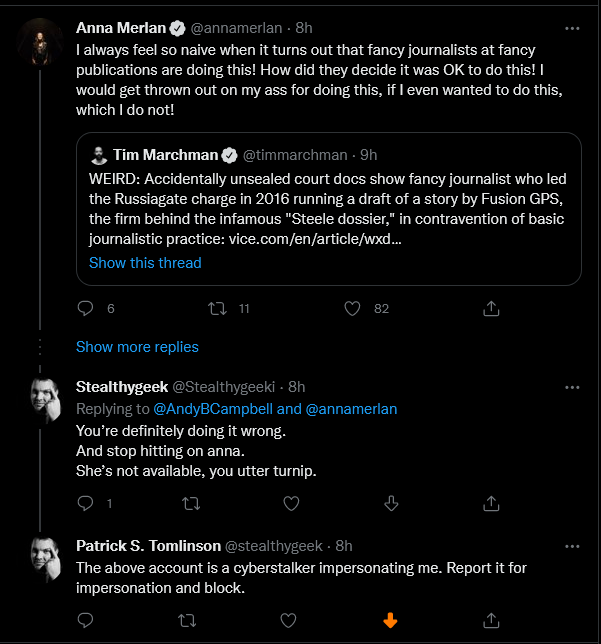 Anna Merlan @annamerlan · 8h
I always feel so naive when it turns out that fancy journalists at fancy publications are doing this! How did they decide it was OK to do this! I would get thrown out on my ass for doing this, if I even wanted to do this, which I do not!

Tim Marchman @timmarchman · 9h
WEIRD: Accidentally unsealed court docs show fancy journalist who led the Russiagate charge in 2016 running a draft of a story by Fusion GPS, the firm behind the infamous "Steele dossier," in contravention of basic journalistic practice: vice.com/en/article/wxd...
Show this thread

6 11 82

Show more replies

Stealthygeek @Stealthygeeki · 8h
Replying to @AndyBCampbell and @annamerlan
You're definitely doing it wrong.
And stop hitting on anna.
She's not available, you utter turnip.

1

Patrick S. Tomlinson @stealthygeek · 8h
The above account is a cyberstalker impersonating me. Report it for impersonation and block.